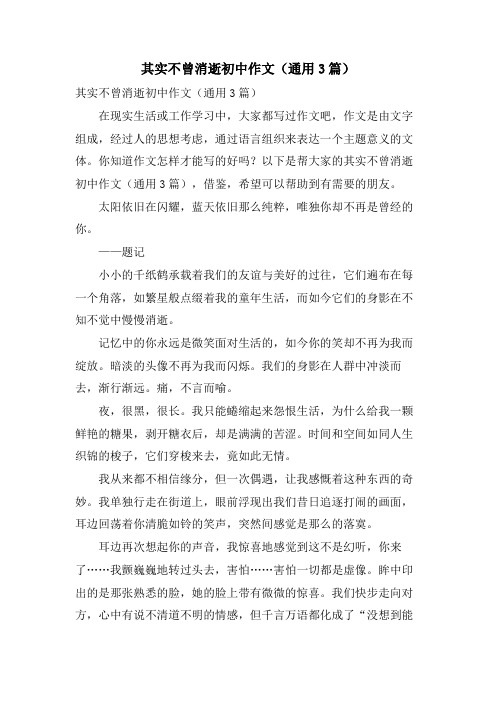 其实不曾消逝初中作文（通用3篇）

其实不曾消逝初中作文（通用3篇）

在现实生活或工作学习中，大家都写过作文吧，作文是由文字组成，经过人的思想考虑，通过语言组织来表达一个主题意义的文体。你知道作文怎样才能写的好吗？以下是帮大家的其实不曾消逝初中作文（通用3篇），借鉴，希望可以帮助到有需要的朋友。

太阳依旧在闪耀，蓝天依旧那么纯粹，唯独你却不再是曾经的你。

——题记

小小的千纸鹤承载着我们的友谊与美好的过往，它们遍布在每一个角落，如繁星般点缀着我的童年生活，而如今它们的身影在不知不觉中慢慢消逝。

记忆中的你永远是微笑面对生活的，如今你的笑却不再为我而绽放。暗淡的头像不再为我而闪烁。我们的身影在人群中冲淡而去，渐行渐远。痛，不言而喻。

夜，很黑，很长。我只能蜷缩起来怨恨生活，为什么给我一颗鲜艳的糖果，剥开糖衣后，却是满满的苦涩。时间和空间如同人生织锦的梭子，它们穿梭来去，竟如此无情。

我从来都不相信缘分，但一次偶遇，让我感慨着这种东西的奇妙。我单独行走在街道上，眼前浮现出我们昔日追逐打闹的画面，耳边回荡着你清脆如铃的笑声，突然间感觉是那么的落寞。

耳边再次想起你的声音，我惊喜地感觉到这不是幻听，你来了……我颤巍巍地转过头去，害怕……害怕一切都是虚像。眸中印出的是那张熟悉的脸，她的脸上带有微微的惊喜。我们快步走向对方，心中有说不清道不明的情感，但千言万语都化成了“没想到能